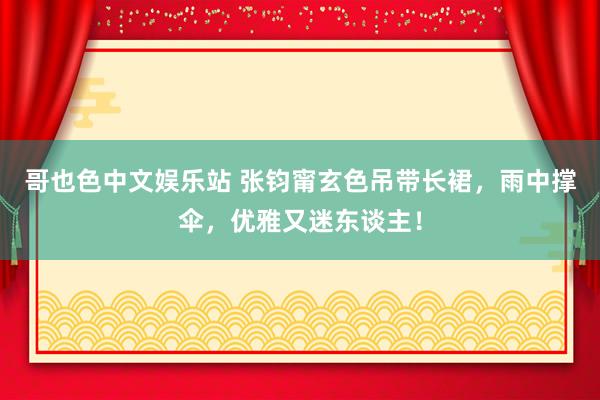 哥也色中文娱乐站 张钧甯玄色吊带长裙，雨中撑伞，优雅又迷东谈主！